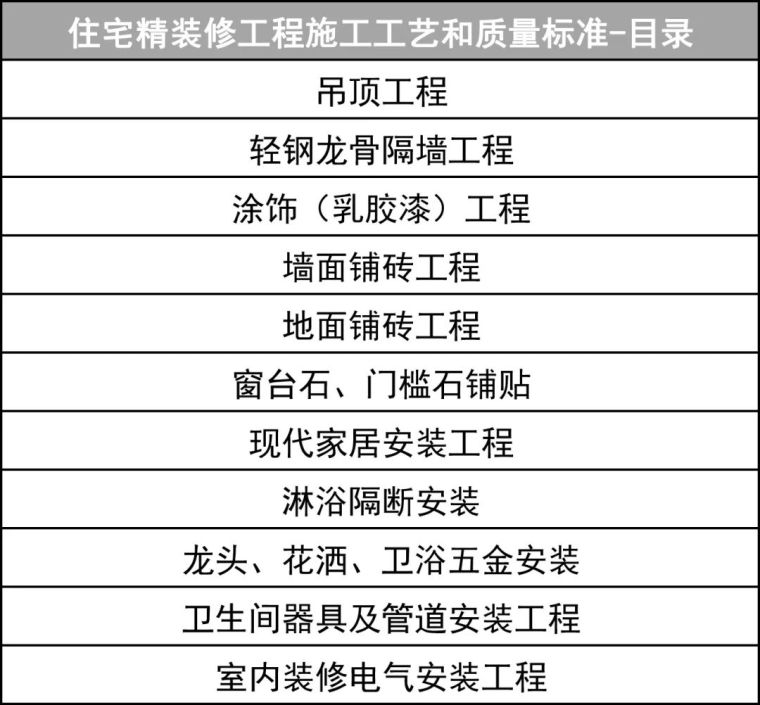 | 住宅精装修工程施工工艺和质量标准-目录 |
|---|
| 吊顶工程 |
| 轻钢龙骨隔墙工程 |
| 涂饰（乳胶漆）工程 |
| 墙面铺砖工程 |
| 地面铺砖工程 |
| 窗台石、门槛石铺贴 |
| 现代家居安装工程 |
| 淋浴隔断安装 |
| 龙头、花洒、卫浴五金安装 |
| 卫生间器具及管道安装工程 |
| 室内装修电气安装工程 |